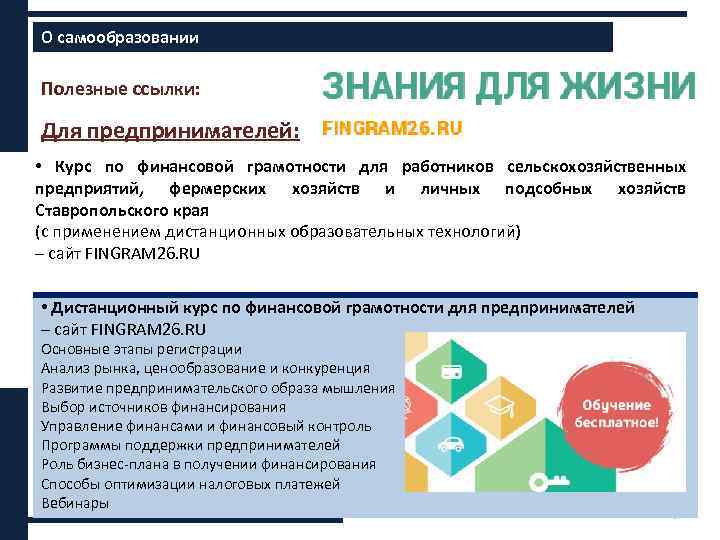 О самообразовании

Полезные ссылки:

ЗНАНИЯ ДЛЯ ЖИЗНИ

Для предпринимателей:

FINGRAM26.RU

• Курс по финансовой грамотности для работников сельскохозяйственных предприятий, фермерских хозяйств и личных подсобных хозяйств Ставропольского края
(с применением дистанционных образовательных технологий)
– сайт FINGRAM26.RU

• Дистанционный курс по финансовой грамотности для предпринимателей
– сайт FINGRAM26.RU
Основные этапы регистрации
Анализ рынка, ценообразование и конкуренция
Развитие предпринимательского образа мышления
Выбор источников финансирования
Управление финансами и финансовый контроль
Программы поддержки предпринимателей
Роль бизнес-плана в получении финансирования
Способы оптимизации налоговых платежей
Вебинары

Обучение бесплатное!